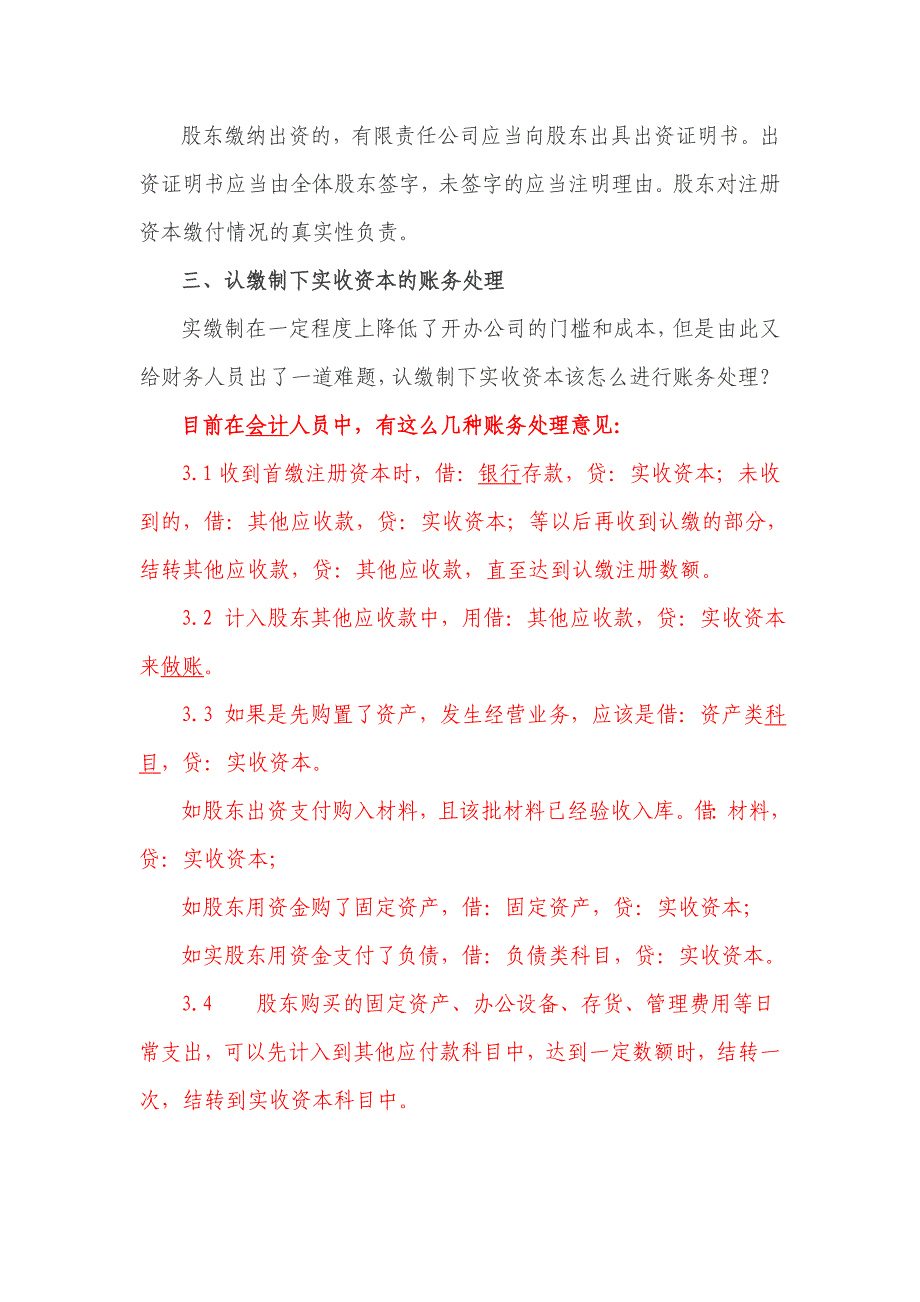 股东缴纳出资的，有限责任公司应当向股东出具出资证明书。出资证明书应当由全体股东签字，未签字的应当注明理由。股东对注册资本缴付情况的真实性负责。

三、认缴制下实收资本的账务处理

实缴制在一定程度上降低了开办公司的门槛和成本，但是由此又给财务人员出了一道难题，认缴制下实收资本该怎么进行账务处理？

目前在会计人员中，有这么几种账务处理意见：

3.1 收到首缴注册资本时，借：银行存款，贷：实收资本；未收到的，借：其他应收款，贷：实收资本；等以后再收到认缴的部分，结转其他应收款，贷：其他应收款，直至达到认缴注册数额。

3.2 计入股东其他应收款中，用借：其他应收款，贷：实收资本来做账。

3.3 如果是先购置了资产，发生经营业务，应该是借：资产类科目，贷：实收资本。

如股东出资支付购入材料，且该批材料已经验收入库。借：材料，贷：实收资本；

如股东用资金购了固定资产，借：固定资产，贷：实收资本；

如实股东用资金支付了负债，借：负债类科目，贷：实收资本。

3.4 股东购买的固定资产、办公设备、存货、管理费用等日常支出，可以先计入到其他应付款科目中，达到一定数额时，结转一次，结转到实收资本科目中。